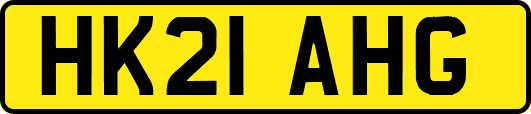 HK21 AHG